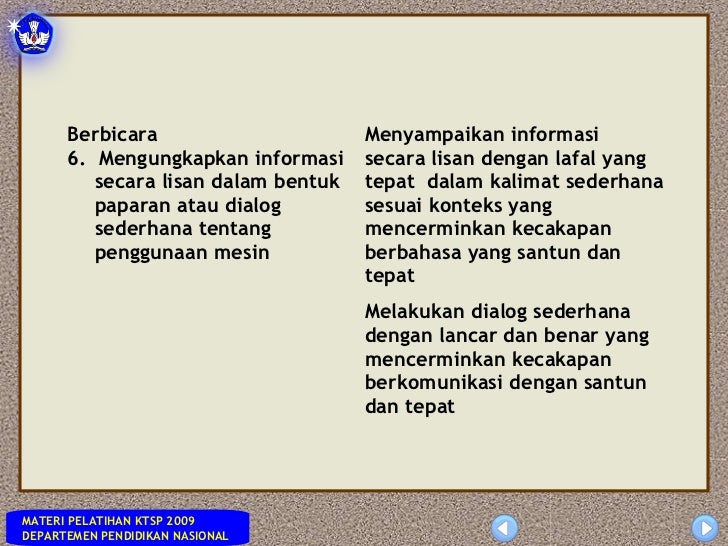 Berbicara
6. Mengungkapkan informasi secara lisan dalam bentuk paparan atau dialog sederhana tentang penggunaan mesin

Menyampaikan informasi secara lisan dengan lafal yang tepat dalam kalimat sederhana sesuai konteks yang mencerminkan kecakapan berbahasa yang santun dan tepat

Melakukan dialog sederhana dengan lancar dan benar yang mencerminkan kecakapan berkomunikasi dengan santun dan tepat

MATERI PELATIHAN KTSP 2009
DEPARTEMEN PENDIDIKAN NASIONAL